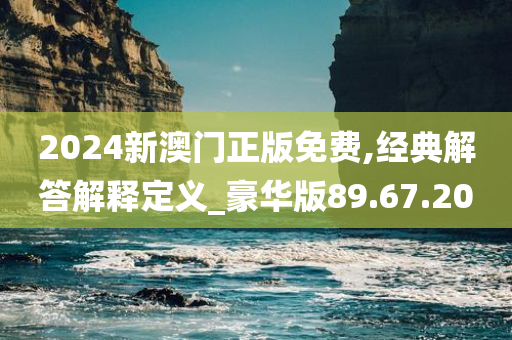 2024新澳门正版免费,经典解答解释定义_豪华版89.67.20